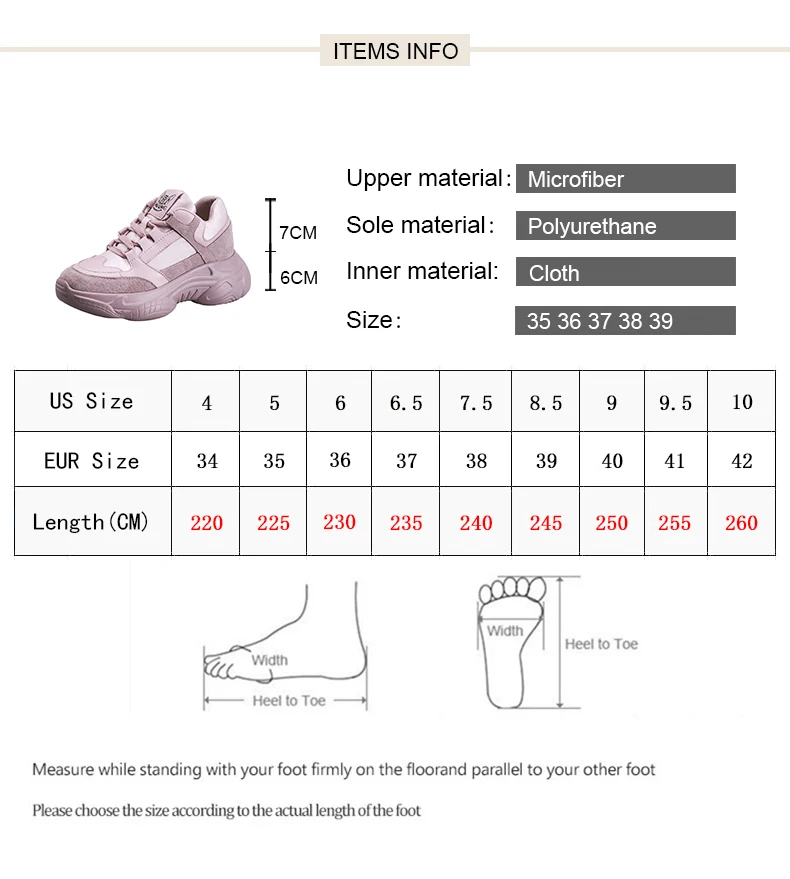 ITEMS INFO

7CM

6CM

Upper material: Microfiber

Sole material: Polyurethane

Inner material: Cloth

Size: 35 36 37 38 39

| US Size | 4 | 5 | 6 | 6.5 | 7.5 | 8.5 | 9 | 9.5 | 10 |
|---|---|---|---|---|---|---|---|---|---|
| EUR Size | 34 | 35 | 36 | 37 | 38 | 39 | 40 | 41 | 42 |
| Length(CM) | 220 | 225 | 230 | 235 | 240 | 245 | 250 | 255 | 260 |

Width

Heel to Toe

Width

Heel to Toe

Measure while standing with your foot firmly on the floorand parallel to your other foot

Please choose the size according to the actual length of the foot